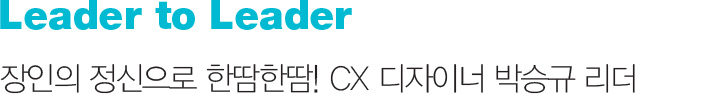 Leader to Leader

장인의 정신으로 한땀한땀! CX 디자이너 박승규 리더